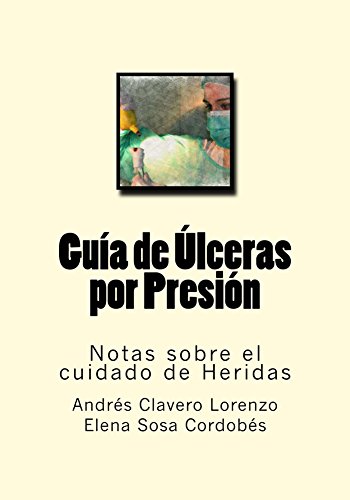 Guía de Úlceras por Presión

Notas sobre el cuidado de Heridas

Andrés Clavero Lorenzo
Elena Sosa Cordobés